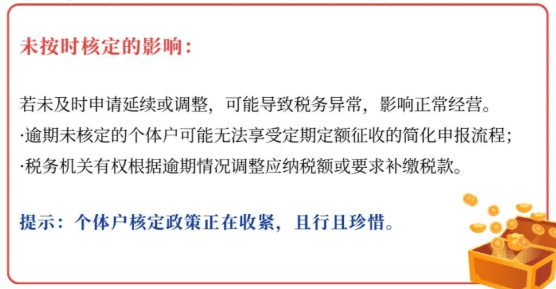 未按时核定的影响：

若未及时申请延续或调整，可能导致税务异常，影响正常经营。
·逾期未核定的个体户可能无法享受定期定额征收的简化申报流程；
·税务机关有权根据逾期情况调整应纳税额或要求补缴税款。

提示：个体户核定政策正在收紧，且行且珍惜。